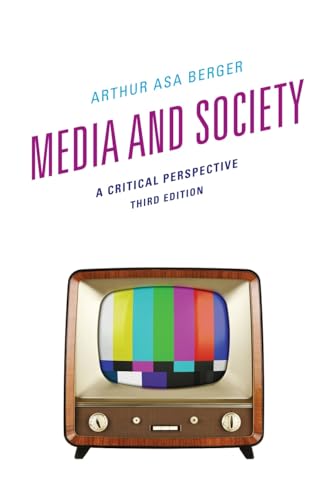 ARTHUR ASA BERGER

MEDIA AND SOCIETY

A CRITICAL PERSPECTIVE
THIRD EDITION